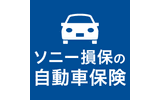 ソニー損保の
自動車保険